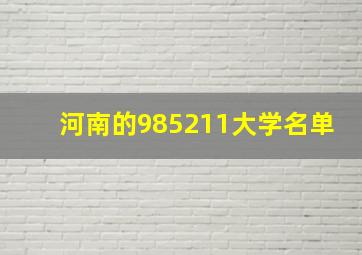 河南的985211大学名单